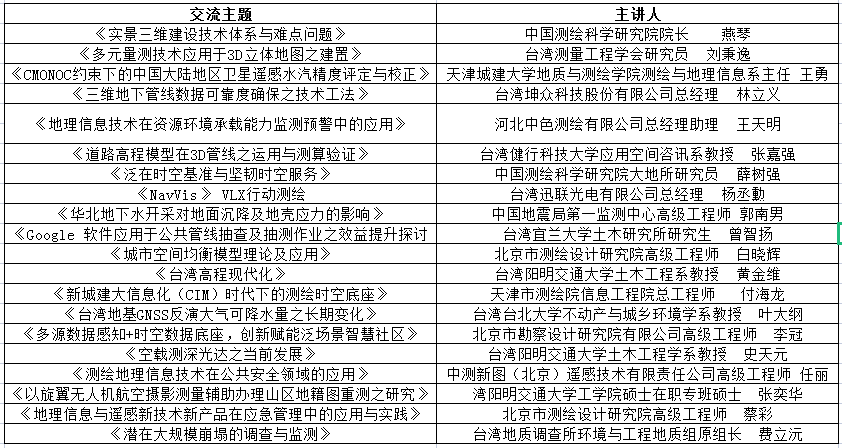 | 交流主题 | 主讲人 |
|---|---|
| 《实景三维建设技术体系与难点问题》 | 中国测绘科学研究院院长　燕琴 |
| 《多元量测技术应用于3D立体地图之建置》 | 台湾测量工程学会研究员　刘秉逸 |
| 《CMONOC约束下的中国大陆地区卫星遥感水汽精度评定与校正》 | 天津城建大学地质与测绘学院测绘与地理信息系主任 王勇 |
| 《三维地下管线数据可靠度确保之技术工法》 | 台湾坤众科技股份有限公司总经理　林立义 |
| 《地理信息技术在资源环境承载能力监测预警中的应用》 | 河北中色测绘有限公司总经理助理　王天明 |
| 《道路高程模型在3D管线之运用与测算验证》 | 台湾健行科技大学应用空间咨讯系教授　张嘉强 |
| 《泛在时空基准与坚韧时空服务》 | 中国测绘科学研究院大地所研究员　薛树强 |
| 《NavVis》 VLX行动测绘 | 台湾迅联光电有限公司总经理　杨丞勳 |
| 《华北地下水开采对地面沉降及地壳应力的影响》 | 中国地震局第一监测中心高级工程师　郭南男 |
| 《Google 软件应用于公共管线抽查及抽测作业之效益提升探讨 | 台湾宜兰大学土木研究所研究生　曾智扬 |
| 《城市空间均衡模型理论及应用》 | 北京市测绘设计研究院高级工程师　白晓辉 |
| 《台湾高程现代化》 | 台湾阳明交通大学土木工程系教授　黄金维 |
| 《新城建大信息化（CIM）时代下的测绘时空底座》 | 天津市测绘院信息工程院总工程师　付海龙 |
| 《台湾地基GNSS反演大气可降水量之长期变化》 | 台湾台北大学不动产与城乡环境学系教授　叶大纲 |
| 《多源数据感知+时空数据底座，创新赋能泛场景智慧社区》 | 北京市勘察设计研究院有限公司高级工程师　李冠 |
| 《空载测深光达之当前发展》 | 台湾阳明交通大学土木工程学系教授　史天元 |
| 《测绘地理信息技术在公共安全领域的应用》 | 中测新图（北京）遥感技术有限责任公司高级工程师 任丽 |
| 《以旋翼无人机航空摄影测量辅助办理山区地籍图重测之研究》 | 湾阳明交通大学工学院硕士在职专班硕士　张奕华 |
| 《地理信息与遥感新技术新产品在应急管理中的应用与实践》 | 北京市测绘设计研究院高级工程师　蔡彩 |
| 《潜在大规模崩塌的调查与监测》 | 台湾地质调查所环境与工程地质组原组长　费立沅 |